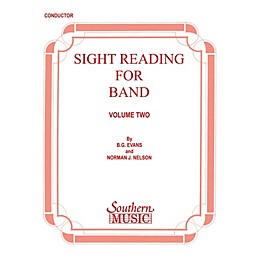 CONDUCTOR

SIGHT READING
FOR
BAND

VOLUME TWO

By
B.G. EVANS
and
NORMAN J. NELSON

Southern
MUSIC